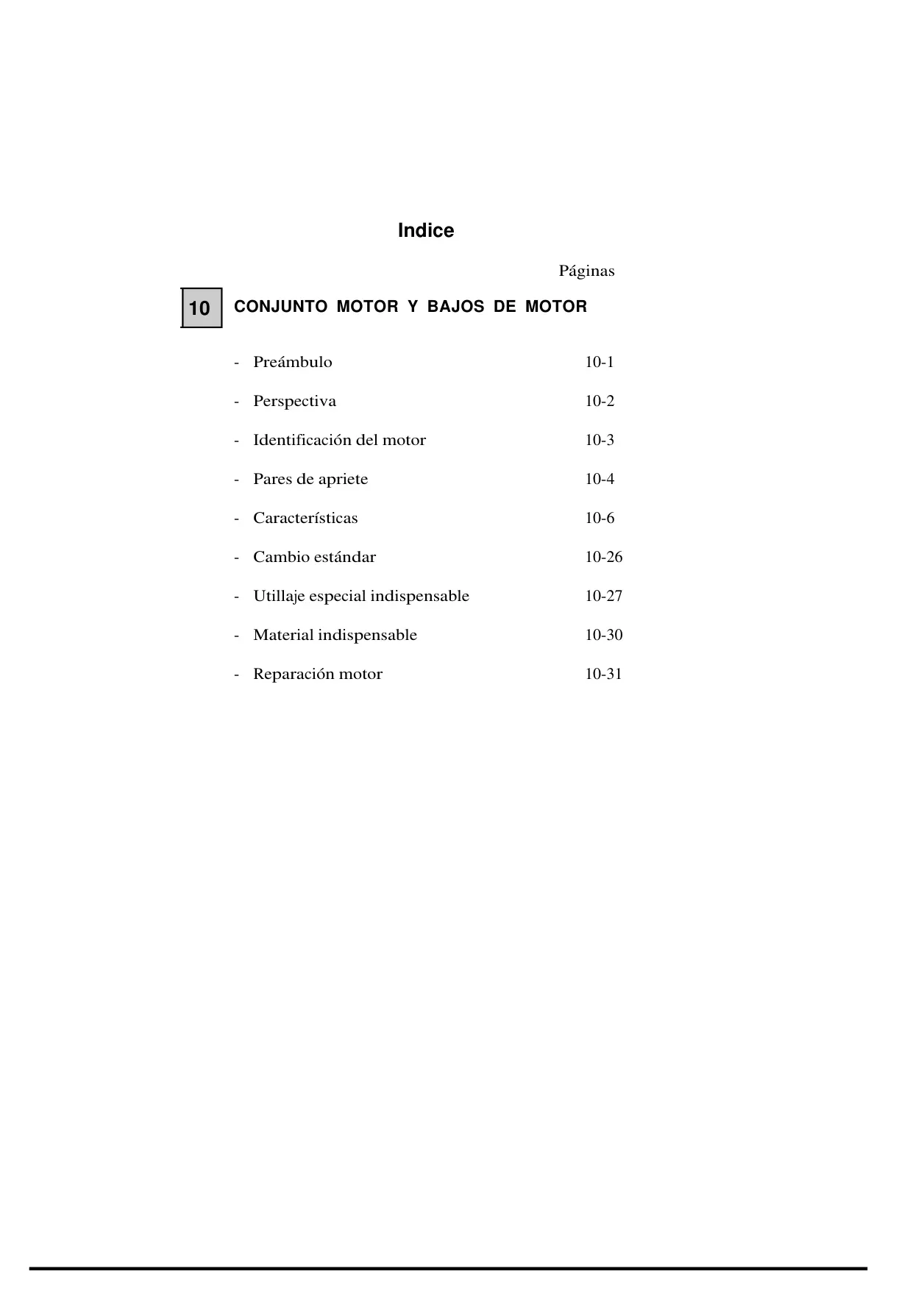 Indice

Páginas

10 CONJUNTO MOTOR Y BAJOS DE MOTOR

- Preámbulo 10-1

- Perspectiva 10-2

- Identificación del motor 10-3

- Pares de apriete 10-4

- Características 10-6

- Cambio estándar 10-26

- Utillaje especial indispensable 10-27

- Material indispensable 10-30

- Reparación motor 10-31